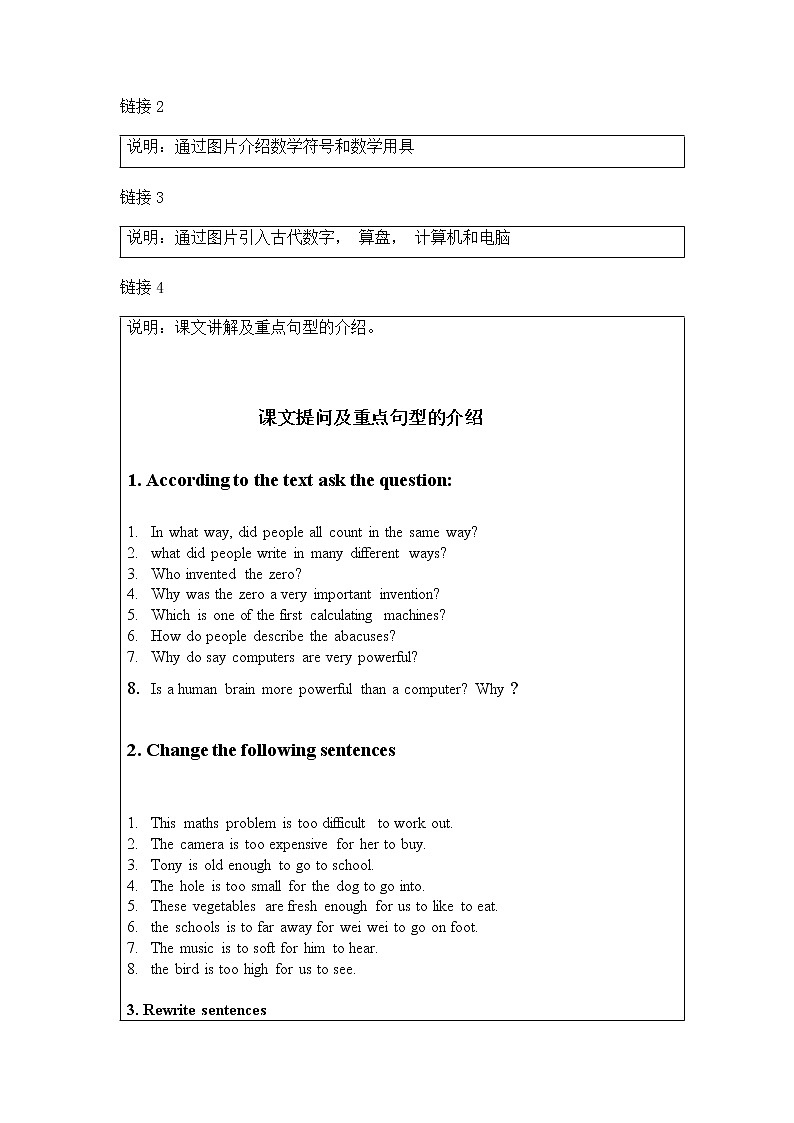 链接 2

说明：通过图片介绍数学符号和数学用具

链接 3

说明：通过图片引入古代数字， 算盘， 计算机和电脑

链接 4

说明：课文讲解及重点句型的介绍。

课文提问及重点句型的介绍

1. According to the text ask the question:

1. In what way, did people all count in the same way?
2. what did people write in many different ways?
3. Who invented the zero?
4. Why was the zero a very important invention?
5. Which is one of the first calculating machines?
6. How do people describe the abacuses?
7. Why do say computers are very powerful?
8. Is a human brain more powerful than a computer? Why ?

2. Change the following sentences

1. This maths problem is too difficult to work out.
2. The camera is too expensive for her to buy.
3. Tony is old enough to go to school.
4. The hole is too small for the dog to go into.
5. These vegetables are fresh enough for us to like to eat.
6. the schools is to far away for wei wei to go on foot.
7. The music is to soft for him to hear.
8. the bird is too high for us to see.

3. Rewrite sentences